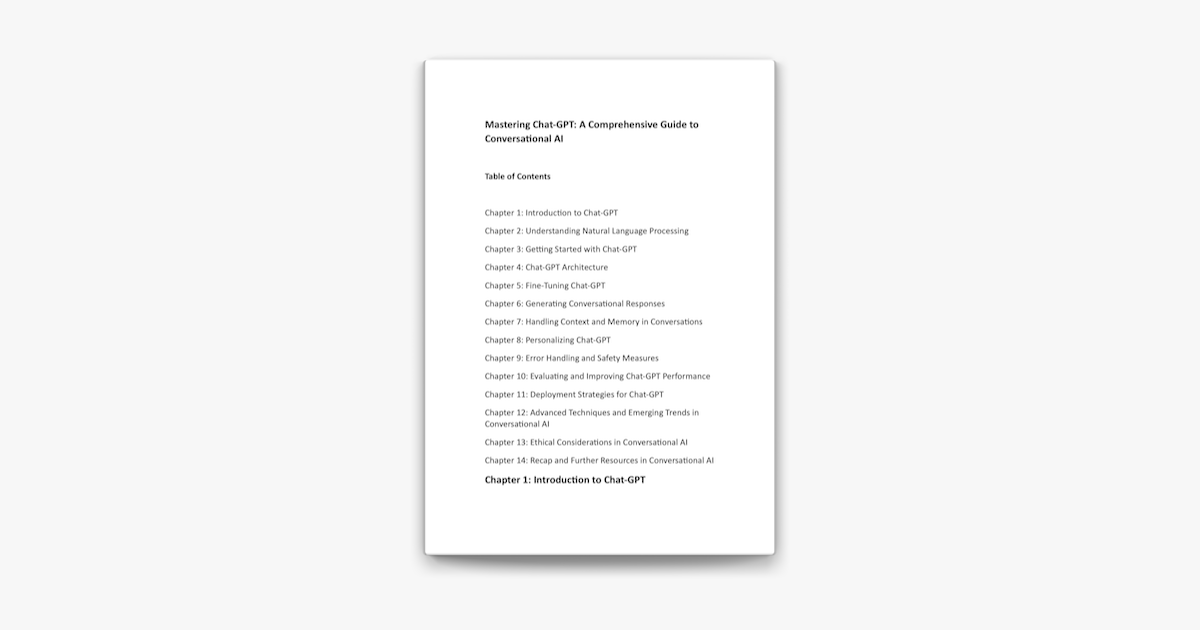 Mastering Chat-GPT: A Comprehensive Guide to Conversational AI

Table of Contents

Chapter 1: Introduction to Chat-GPT

Chapter 2: Understanding Natural Language Processing

Chapter 3: Getting Started with Chat-GPT

Chapter 4: Chat-GPT Architecture

Chapter 5: Fine-Tuning Chat-GPT

Chapter 6: Generating Conversational Responses

Chapter 7: Handling Context and Memory in Conversations

Chapter 8: Personalizing Chat-GPT

Chapter 9: Error Handling and Safety Measures

Chapter 10: Evaluating and Improving Chat-GPT Performance

Chapter 11: Deployment Strategies for Chat-GPT

Chapter 12: Advanced Techniques and Emerging Trends in Conversational AI

Chapter 13: Ethical Considerations in Conversational AI

Chapter 14: Recap and Further Resources in Conversational AI

Chapter 1: Introduction to Chat-GPT